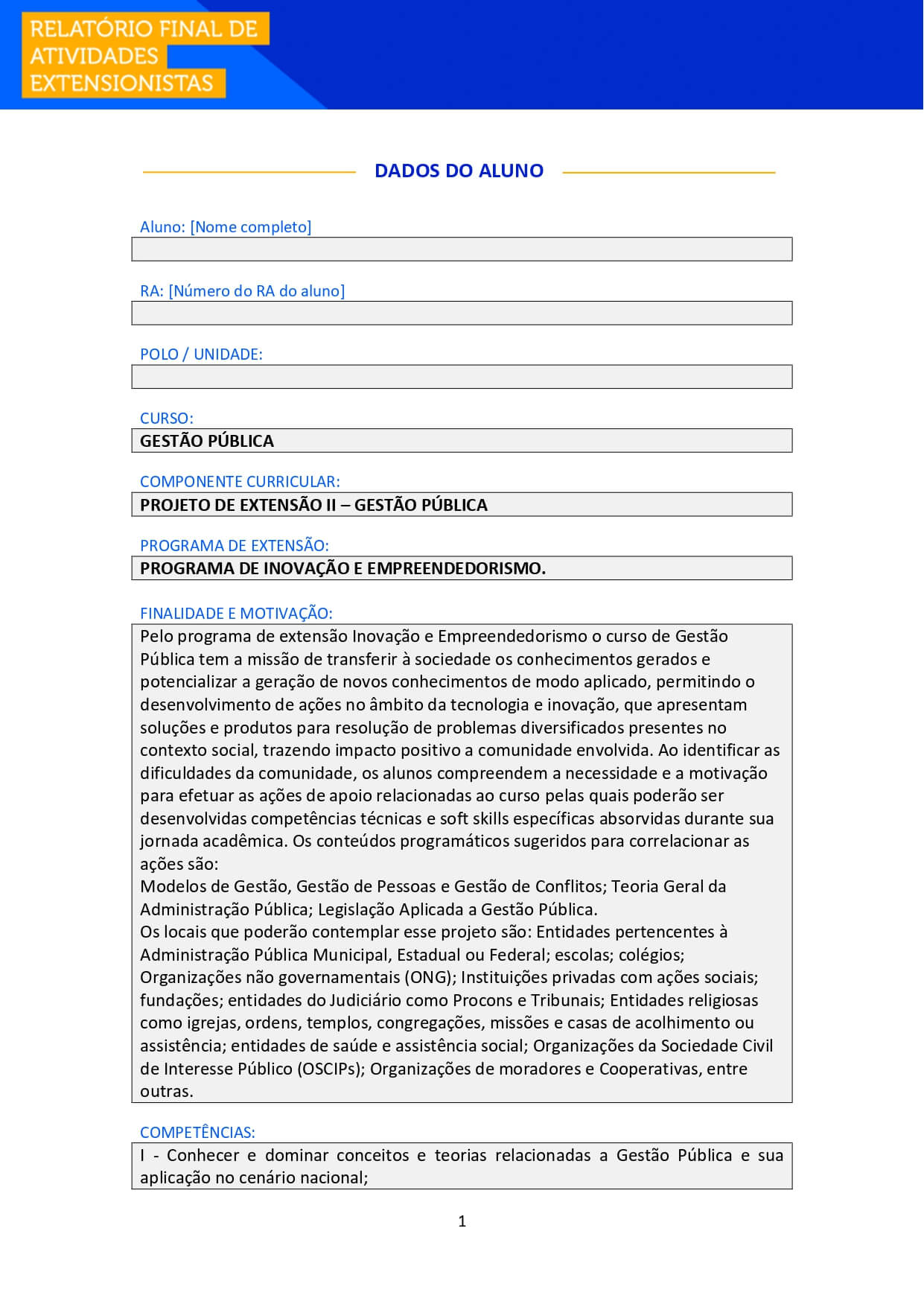 RELATÓRIO FINAL DE ATIVIDADES EXTENSIONISTAS

DADOS DO ALUNO

Aluno: [Nome completo]

RA: [Número do RA do aluno]

POLO / UNIDADE:

CURSO:
GESTÃO PÚBLICA

COMPONENTE CURRICULAR:
PROJETO DE EXTENSÃO II – GESTÃO PÚBLICA

PROGRAMA DE EXTENSÃO:
PROGRAMA DE INOVAÇÃO E EMPREENDEDORISMO.

FINALIDADE E MOTIVAÇÃO:
Pelo programa de extensão Inovação e Empreendedorismo o curso de Gestão Pública tem a missão de transferir à sociedade os conhecimentos gerados e potencializar a geração de novos conhecimentos de modo aplicado, permitindo o desenvolvimento de ações no âmbito da tecnologia e inovação, que apresentam soluções e produtos para resolução de problemas diversificados presentes no contexto social, trazendo impacto positivo a comunidade envolvida. Ao identificar as dificuldades da comunidade, os alunos compreendem a necessidade e a motivação para efetuar as ações de apoio relacionadas ao curso pelas quais poderão ser desenvolvidas competências técnicas e soft skills específicas absorvidas durante sua jornada acadêmica. Os conteúdos programáticos sugeridos para correlacionar as ações são:
Modelos de Gestão, Gestão de Pessoas e Gestão de Conflitos; Teoria Geral da Administração Pública; Legislação Aplicada a Gestão Pública.
Os locais que poderão contemplar esse projeto são: Entidades pertencentes à Administração Pública Municipal, Estadual ou Federal; escolas; colégios; Organizações não governamentais (ONG); Instituições privadas com ações sociais; fundações; entidades do Judiciário como Procons e Tribunais; Entidades religiosas como igrejas, ordens, templos, congregações, missões e casas de acolhimento ou assistência; entidades de saúde e assistência social; Organizações da Sociedade Civil de Interesse Público (OSCIPs); Organizações de moradores e Cooperativas, entre outras.

COMPETÊNCIAS:
I - Conhecer e dominar conceitos e teorias relacionadas a Gestão Pública e sua aplicação no cenário nacional;

1